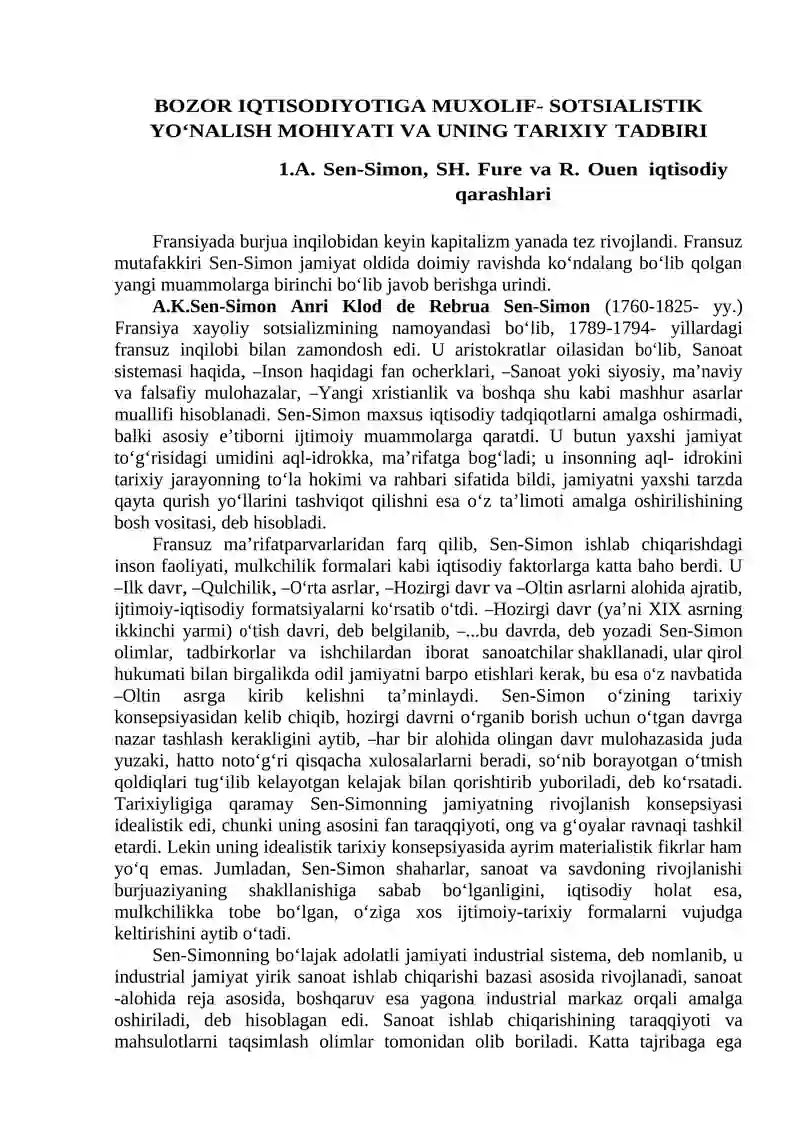 BOZOR IQTISODIYOTIGA MUXOLIF- SOTSIALISTIK YO‘NALISH MOHIYATI VA UNING TARIXIY TADBIRI

1.A. Sen-Simon, SH. Fure va R. Ouen iqtisodiy qarashlari

Fransiyada burjua inqilobidan keyin kapitalizm yanada tez rivojlandi. Fransuz mutafakkiri Sen-Simon jamiyat oldida doimiy ravishda ko‘ndalang bo‘lib qolgan yangi muammolarga birinchi bo‘lib javob berishga urindi.

A.K.Sen-Simon Anri Klod de Rebrua Sen-Simon (1760-1825- yy.) Fransiya xayoliy sotsializmining namoyandasi bo‘lib, 1789-1794- yillardagi fransuz inqilobi bilan zamondosh edi. U aristokratlar oilasidan bo‘lib, Sanoat sistemasi haqida, –Inson haqidagi fan ocherklari, –Sanoat yoki siyosiy, ma’naviy va falsafiy mulohazalar, –Yangi xristianlik va boshqa shu kabi mashhur asarlar muallifi hisoblanadi. Sen-Simon maxsus iqtisodiy tadqiqotlarni amalga oshirmadi, balki asosiy e’tiborni ijtimoiy muammolarga qaratdi. U butun yaxshi jamiyat to‘g‘risidagi umidini aql-idrokka, ma’rifatga bog‘ladi; u insonning aql- idrokini tarixiy jarayonning to‘la hokimi va rahbari sifatida bildi, jamiyatni yaxshi tarzda qayta qurish yo‘llarini tashviqot qilishni esa o‘z ta’limoti amalga oshirilishining bosh vositasi, deb hisobladi.

Fransuz ma’rifatparvarlaridan farq qilib, Sen-Simon ishlab chiqarishdagi inson faoliyati, mulkchilik formalari kabi iqtisodiy faktorlarga katta baho berdi. U –Ilk davr, –Qulchilik, –O‘rta asrlar, –Hozirgi davr va –Oltin asrlarni alohida ajratib, ijtimoiy-iqtisodiy formatsiyalarni ko‘rsatib o‘tdi. –Hozirgi davr (ya’ni XIX asrning ikkinchi yarmi) o‘tish davri, deb belgilanib, –...bu davrda, deb yozadi Sen-Simon olimlar, tadbirkorlar va ishchilardan iborat sanoatchilar shakllanadi, ular qirol hukumati bilan birgalikda odil jamiyatni barpo etishlari kerak, bu esa o‘z navbatida –Oltin asrga kirib kelishni ta’minlaydi. Sen-Simon o‘zining tarixiy konsepsiyasidan kelib chiqib, hozirgi davrni o‘rganib borish uchun o‘tgan davrga nazar tashlash kerakligini aytib, –har bir alohida olingan davr mulohazasida juda yuzaki, hatto noto‘g‘ri qisqacha xulosalarlarni beradi, so‘nib borayotgan o‘tmish qoldiqlari tug‘ilib kelayotgan kelajak bilan qorishtirib yuboriladi, deb ko‘rsatadi. Tarixiyligiga qaramay Sen-Simonning jamiyatning rivojlanish konsepsiyasi idealistik edi, chunki uning asosini fan taraqqiyoti, ong va g‘oyalar ravnaqi tashkil etardi. Lekin uning idealistik tarixiy konsepsiyasida ayrim materialistik fikrlar ham yo‘q emas. Jumladan, Sen-Simon shaharlar, sanoat va savdoning rivojlanishi burjuaziyaning shakllanishiga sabab bo‘lganligini, iqtisodiy holat esa, mulkchilikka tobe bo‘lgan, o‘ziga xos ijtimoiy-tarixiy formalarni vujudga keltirishini aytib o‘tadi.

Sen-Simonning bo‘lajak adolatli jamiyati industrial sistema, deb nomlanib, u industrial jamiyat yirik sanoat ishlab chiqarishi bazasi asosida rivojlanadi, sanoat -alohida reja asosida, boshqaruv esa yagona industrial markaz orqali amalga oshiriladi, deb hisoblagan edi. Sanoat ishlab chiqarishining taraqqiyoti va mahsulotlarni taqsimlash olimlar tomonidan olib boriladi. Katta tajribaga ega